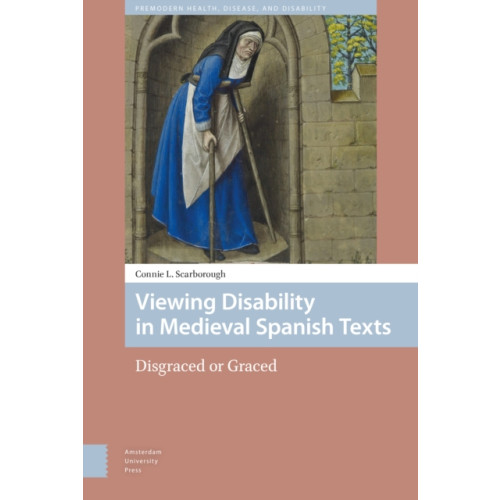 PREMODERN HEALTH, DISEASE, AND DISABILITY

Connie L. Scarborough

Viewing Disability in Medieval Spanish Texts

Disgraced or Graced

Amsterdam University Press